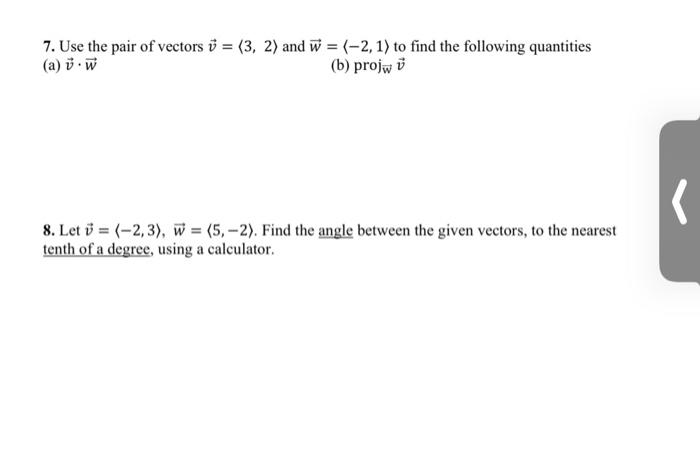 7. Use the pair of vectors $\vec{v} = \langle 3, 2 \rangle$ and $\vec{w} = \langle -2, 1 \rangle$ to find the following quantities
(a) $\vec{v} \cdot \vec{w}$

(b) $\text{proj}_{\vec{w}} \vec{v}$

8. Let $\vec{v} = \langle -2, 3 \rangle$, $\vec{w} = \langle 5, -2 \rangle$. Find the angle between the given vectors, to the nearest tenth of a degree, using a calculator.